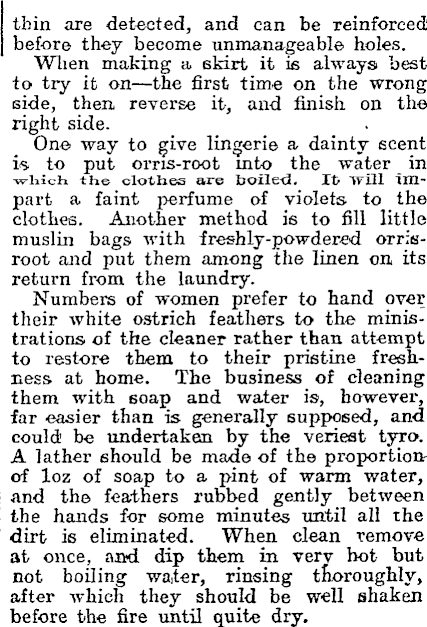 thin are detected, and can be reinforced before they become unmanageable holes.

When making a skirt it is always best to try it on—the first time on the wrong side, then reverse it, and finish on the right side.

One way to give lingerie a dainty scent is to put orris-root into the water in which the clothes are boiled. It will impart a faint perfume of violets to the clothes. Another method is to fill little muslin bags with freshly-powdered orris-root and put them among the linen on its return from the laundry.

Numbers of women prefer to hand over their white ostrich feathers to the ministrations of the cleaner rather than attempt to restore them to their pristine freshness at home. The business of cleaning them with soap and water is, however, far easier than is generally supposed, and could be undertaken by the veriest tyro. A lather should be made of the proportion of 1oz of soap to a pint of warm water, and the feathers rubbed gently between the hands for some minutes until all the dirt is eliminated. When clean remove at once, and dip them in very hot but not boiling water, rinsing thoroughly, after which they should be well shaken before the fire until quite dry.